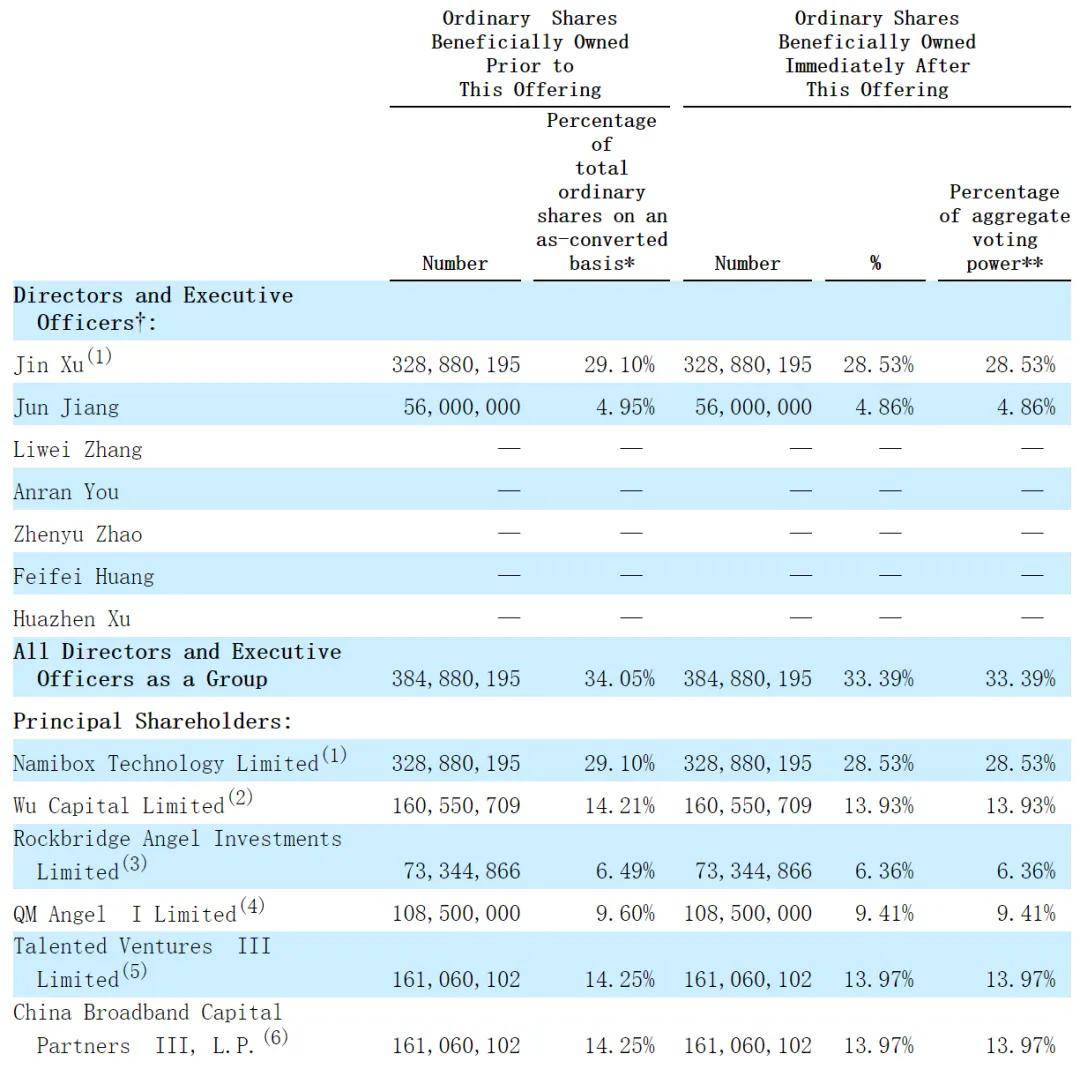 | | Ordinary Shares Beneficially Owned Prior to This Offering | | Ordinary Shares Beneficially Owned Immediately After This Offering | | |
|---|---|---|---|---|---|
| | Number | Percentage of total ordinary shares on an as-converted basis* | Number | % | Percentage of aggregate voting power** |
| **Directors and Executive Officers†:** | | | | | |
| Jin Xu$^{(1)}$ | 328,880,195 | 29.10% | 328,880,195 | 28.53% | 28.53% |
| Jun Jiang | 56,000,000 | 4.95% | 56,000,000 | 4.86% | 4.86% |
| Liwei Zhang | — | — | — | — | — |
| Anran You | — | — | — | — | — |
| Zhenyu Zhao | — | — | — | — | — |
| Feifei Huang | — | — | — | — | — |
| Huazhen Xu | — | — | — | — | — |
| **All Directors and Executive Officers as a Group** | 384,880,195 | 34.05% | 384,880,195 | 33.39% | 33.39% |
| **Principal Shareholders:** | | | | | |
| Namibox Technology Limited$^{(1)}$ | 328,880,195 | 29.10% | 328,880,195 | 28.53% | 28.53% |
| Wu Capital Limited$^{(2)}$ | 160,550,709 | 14.21% | 160,550,709 | 13.93% | 13.93% |
| Rockbridge Angel Investments Limited$^{(3)}$ | 73,344,866 | 6.49% | 73,344,866 | 6.36% | 6.36% |
| QM Angel I Limited$^{(4)}$ | 108,500,000 | 9.60% | 108,500,000 | 9.41% | 9.41% |
| Talented Ventures III Limited$^{(5)}$ | 161,060,102 | 14.25% | 161,060,102 | 13.97% | 13.97% |
| China Broadband Capital Partners III, L.P.$^{(6)}$ | 161,060,102 | 14.25% | 161,060,102 | 13.97% | 13.97% |